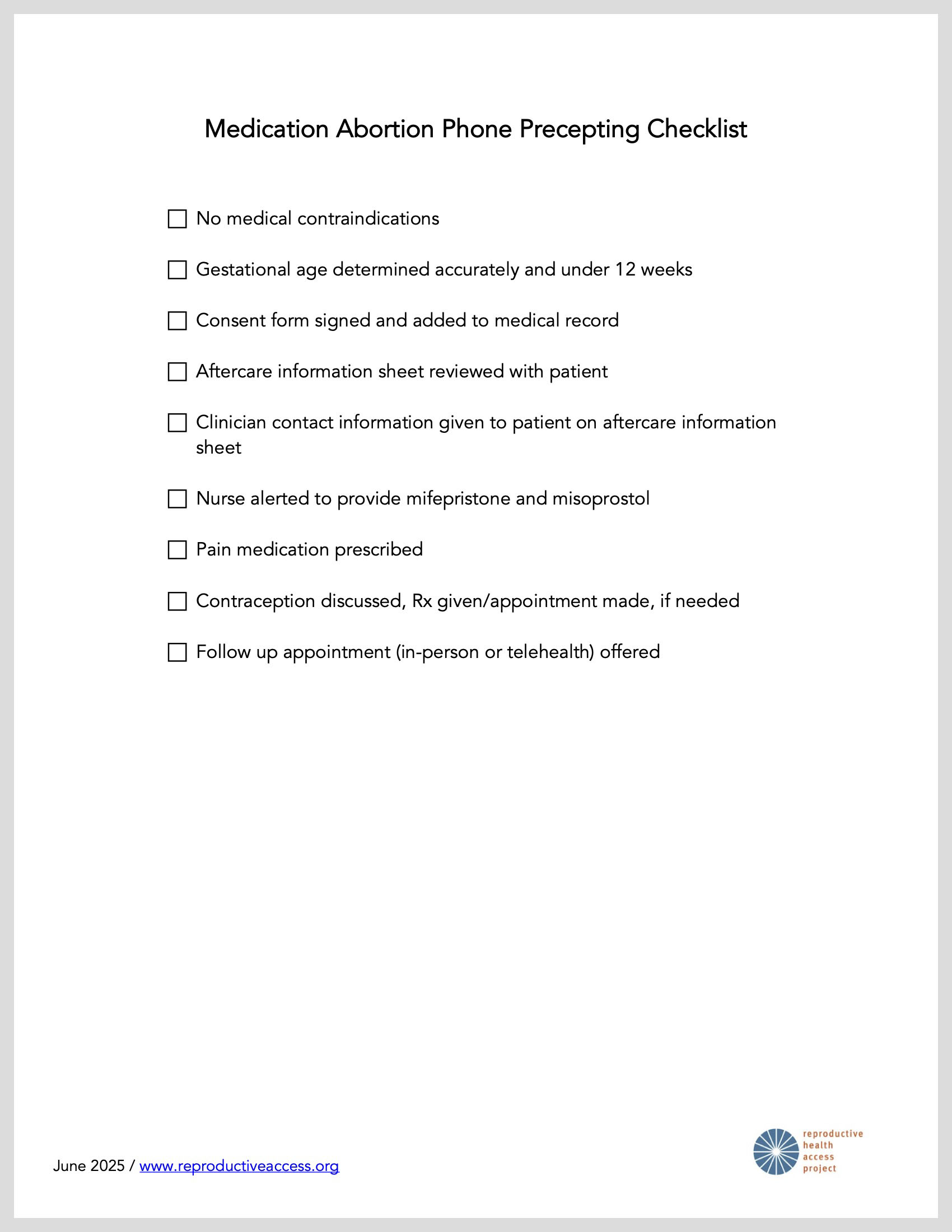 Medication Abortion Phone Precepting Checklist

☐ No medical contraindications

☐ Gestational age determined accurately and under 12 weeks

☐ Consent form signed and added to medical record

☐ Aftercare information sheet reviewed with patient

☐ Clinician contact information given to patient on aftercare information sheet

☐ Nurse alerted to provide mifepristone and misoprostol

☐ Pain medication prescribed

☐ Contraception discussed, Rx given/appointment made, if needed

☐ Follow up appointment (in-person or telehealth) offered

June 2025 / www.reproductiveaccess.org

reproductive
health
access
project